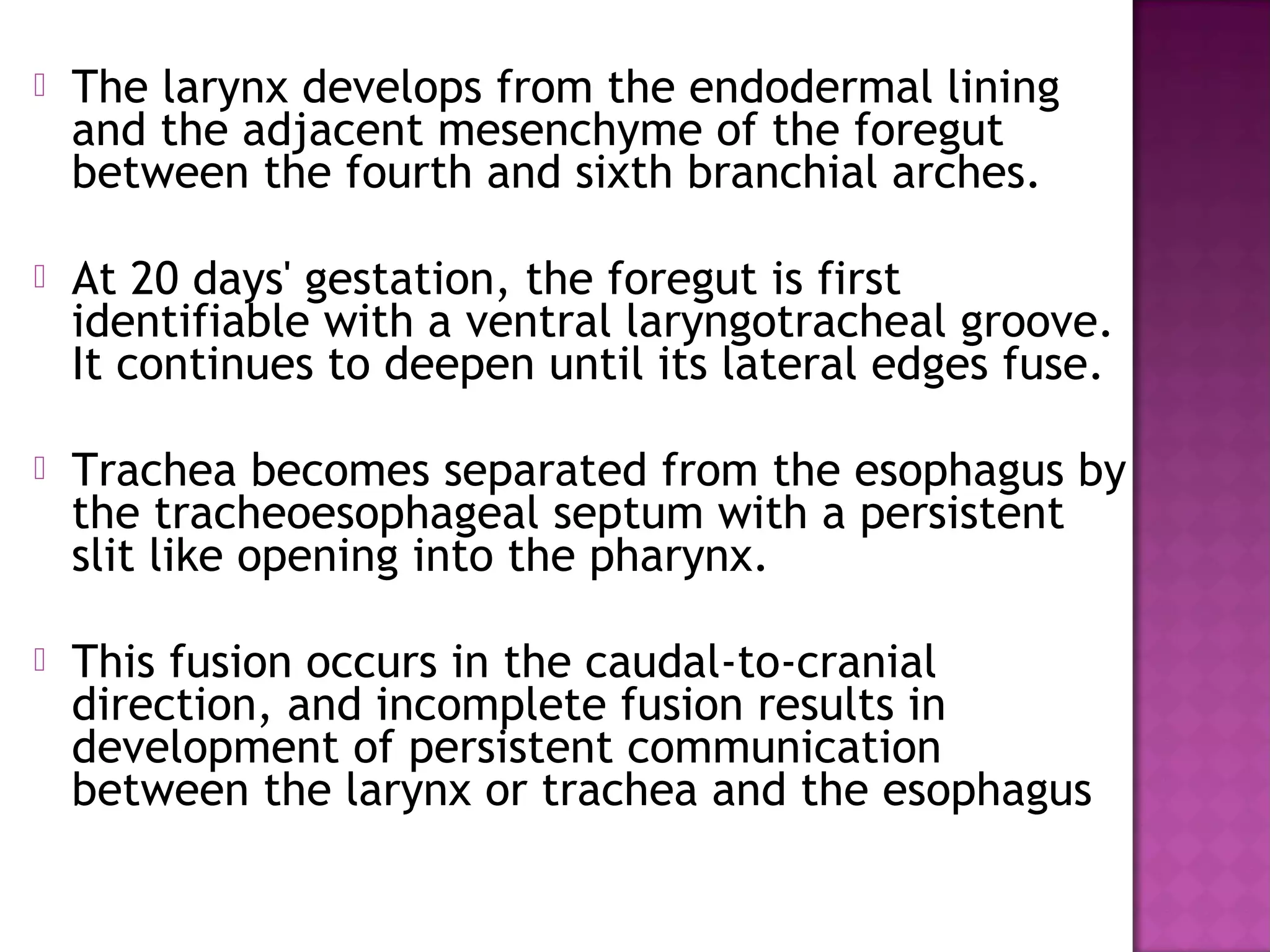 The larynx develops from the endodermal lining and the adjacent mesenchyme of the foregut between the fourth and sixth branchial arches.

At 20 days' gestation, the foregut is first identifiable with a ventral laryngotracheal groove. It continues to deepen until its lateral edges fuse.

Trachea becomes separated from the esophagus by the tracheoesophageal septum with a persistent slit like opening into the pharynx.

This fusion occurs in the caudal-to-cranial direction, and incomplete fusion results in development of persistent communication between the larynx or trachea and the esophagus